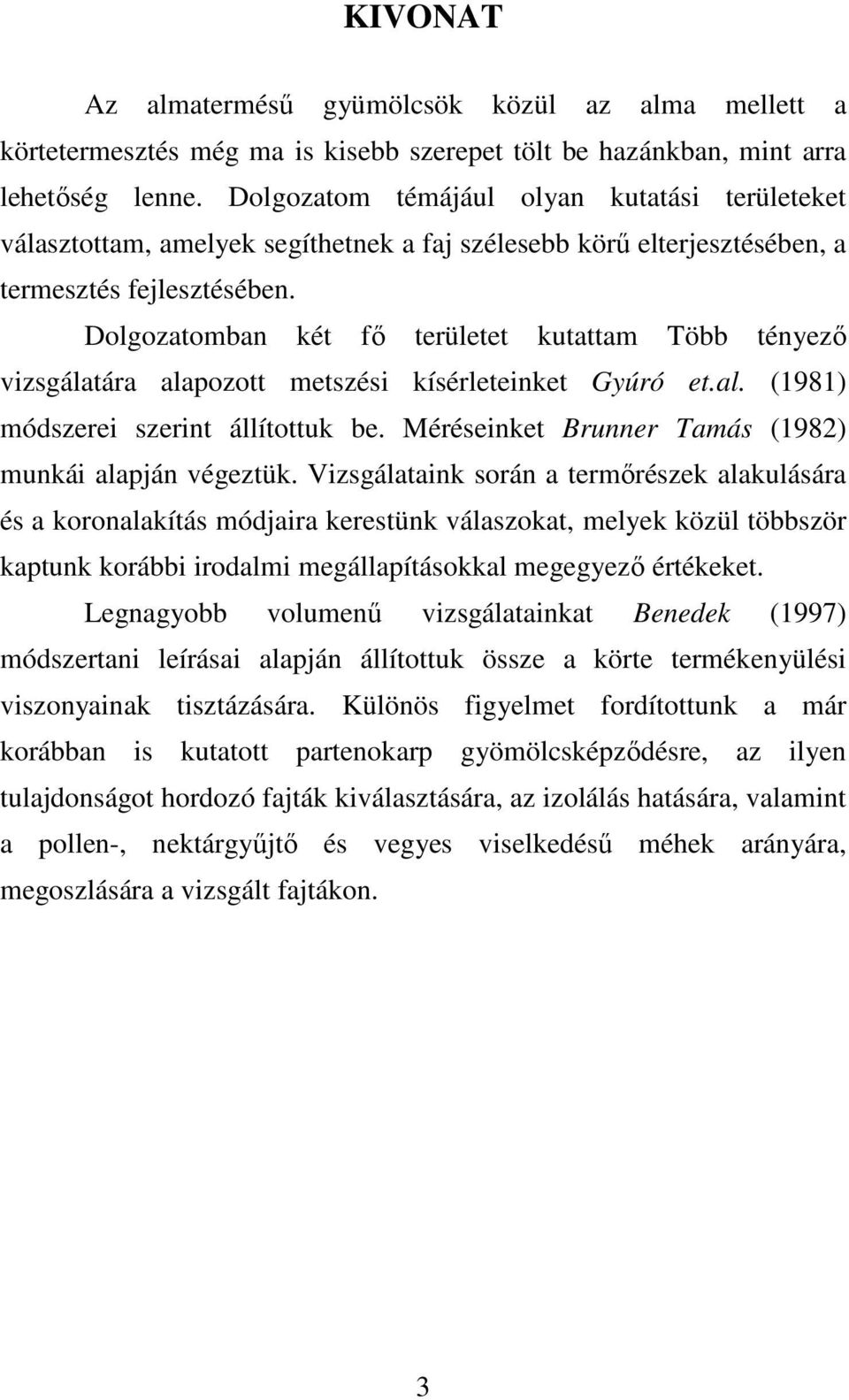 KIVONAT

Az almatermésű gyümölcsök közül az alma mellett a körtetermesztés még ma is kisebb szerepet tölt be hazánkban, mint arra lehetőség lenne. Dolgozatom témájául olyan kutatási területeket választottam, amelyek segíthetnek a faj szélesebb körű elterjesztésében, a termesztés fejlesztésében.

Dolgozatomban két fő területet kutattam Több tényező vizsgálatára alapozott metszési kísérleteinket Gyúró et.al. (1981) módszerei szerint állítottuk be. Méréseinket Brunner Tamás (1982) munkái alapján végeztük. Vizsgálataink során a termőrészek alakulására és a koronalakítás módjaira kerestünk válaszokat, melyek közül többször kaptunk korábbi irodalmi megállapításokkal megegyező értékeket.

Legnagyobb volumenű vizsgálatainkat Benedek (1997) módszertani leírásai alapján állítottuk össze a körte termékenyülési viszonyainak tisztázására. Különös figyelmet fordítottunk a már korábban is kutatott partenokarp gyömölcsképződésre, az ilyen tulajdonságot hordozó fajták kiválasztására, az izolálás hatására, valamint a pollen-, nektárgyűjtő és vegyes viselkedésű méhek arányára, megoszlására a vizsgált fajtákon.

3